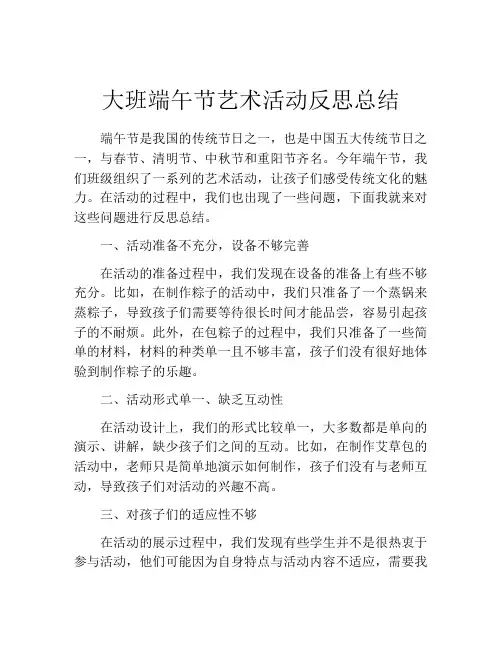 大班端午节艺术活动反思总结

端午节是我国的传统节日之一，也是中国五大传统节日之一，与春节、清明节、中秋节和重阳节齐名。今年端午节，我们班级组织了一系列的艺术活动，让孩子们感受传统文化的魅力。在活动的过程中，我们也出现了一些问题，下面我就来对这些问题进行反思总结。

一、活动准备不充分，设备不够完善

在活动的准备过程中，我们发现在设备的准备上有些不够充分。比如，在制作粽子的活动中，我们只准备了一个蒸锅来蒸粽子，导致孩子们需要等待很长时间才能品尝，容易引起孩子的不耐烦。此外，在包粽子的过程中，我们只准备了一些简单的材料，材料的种类单一且不够丰富，孩子们没有很好地体验到制作粽子的乐趣。

二、活动形式单一、缺乏互动性

在活动设计上，我们的形式比较单一，大多数都是单向的演示、讲解，缺少孩子们之间的互动。比如，在制作艾草包的活动中，老师只是简单地演示如何制作，孩子们没有与老师互动，导致孩子们对活动的兴趣不高。

三、对孩子们的适应性不够

在活动的展示过程中，我们发现有些学生并不是很热衷于参与活动，他们可能因为自身特点与活动内容不适应，需要我